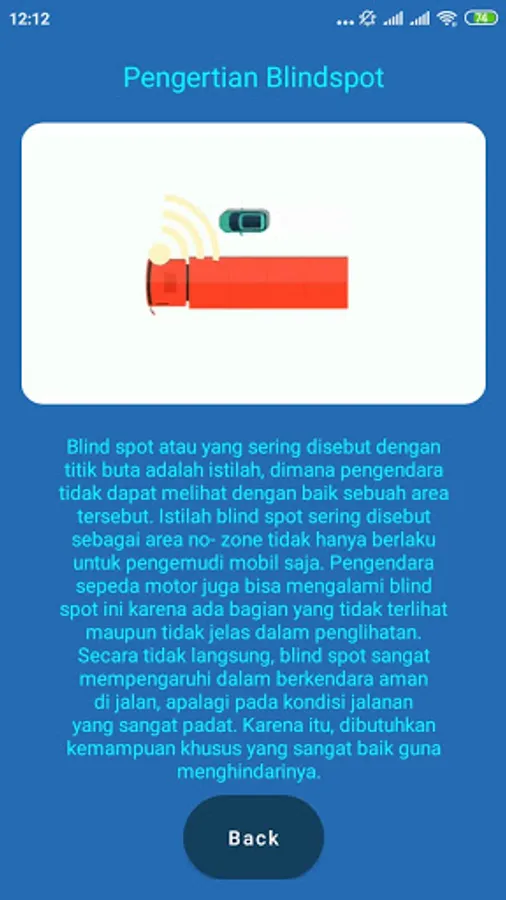 12:12 74

Pengertian Blindspot

Blind spot atau yang sering disebut dengan titik buta adalah istilah, dimana pengendara tidak dapat melihat dengan baik sebuah area tersebut. Istilah blind spot sering disebut sebagai area no- zone tidak hanya berlaku untuk pengemudi mobil saja. Pengendara sepeda motor juga bisa mengalami blind spot ini karena ada bagian yang tidak terlihat maupun tidak jelas dalam penglihatan. Secara tidak langsung, blind spot sangat mempengaruhi dalam berkendara aman di jalan, apalagi pada kondisi jalanan yang sangat padat. Karena itu, dibutuhkan kemampuan khusus yang sangat baik guna menghindarinya.

Back